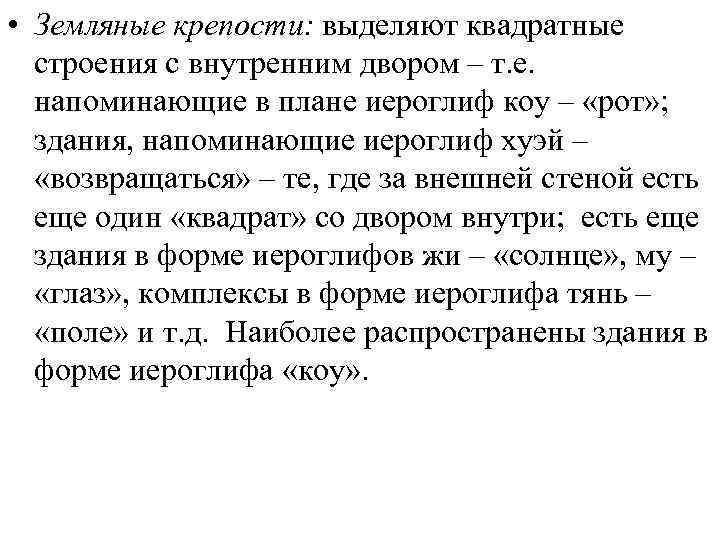 • Земляные крепости: выделяют квадратные строения с внутренним двором – т.е. напоминающие в плане иероглиф коу – «рот»; здания, напоминающие иероглиф хуэй – «возвращаться» – те, где за внешней стеной есть еще один «квадрат» со двором внутри; есть еще здания в форме иероглифов жи – «солнце», му – «глаз», комплексы в форме иероглифа тянь – «поле» и т.д. Наиболее распространены здания в форме иероглифа «коу».